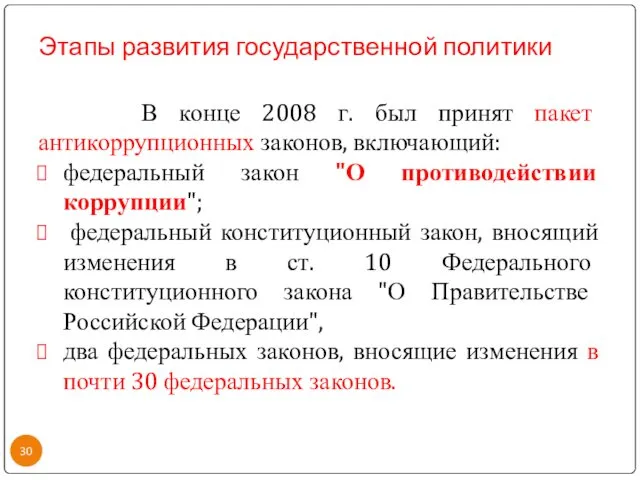 Этапы развития государственной политики

В конце 2008 г. был принят пакет антикоррупционных законов, включающий:

федеральный закон "О противодействии коррупции";

федеральный конституционный закон, вносящий изменения в ст. 10 Федерального конституционного закона "О Правительстве Российской Федерации",

два федеральных законов, вносящие изменения в почти 30 федеральных законов.

30